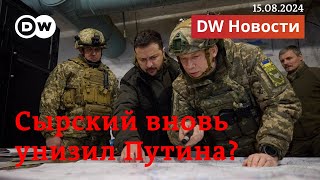 DW

15.08.2024

DW Новости

Сырский вновь унизил Путина?